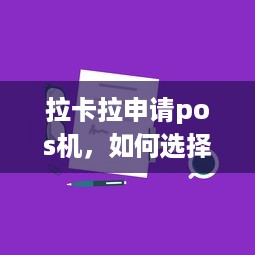 拉卡拉申请pos机，如何选择